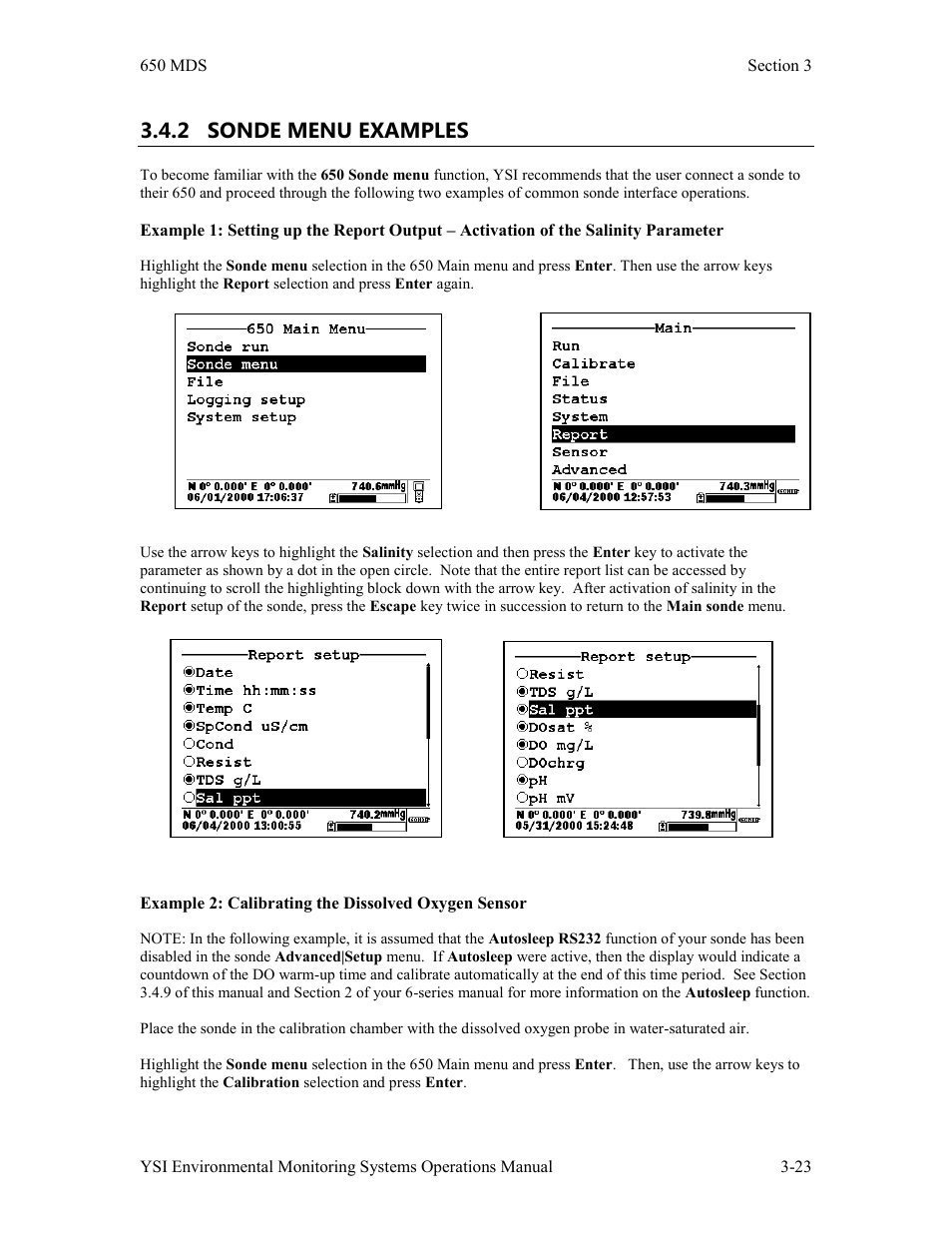 650 MDS Section 3

3.4.2 SONDE MENU EXAMPLES

To become familiar with the 650 Sonde menu function, YSI recommends that the user connect a sonde to their 650 and proceed through the following two examples of common sonde interface operations.

Example 1: Setting up the Report Output – Activation of the Salinity Parameter

Highlight the Sonde menu selection in the 650 Main menu and press Enter. Then use the arrow keys highlight the Report selection and press Enter again.

650 Main Menu
Sonde run
Sonde menu
File
Logging setup
System setup
N 0° 0.000' E 0° 0.000' 740.6mmHg
06/01/2000 17:06:37

Main
Run
Calibrate
File
Status
System
Report
Sensor
Advanced
N 0° 0.000' E 0° 0.000' 740.3mmHg
06/04/2000 12:57:53

Use the arrow keys to highlight the Salinity selection and then press the Enter key to activate the parameter as shown by a dot in the open circle. Note that the entire report list can be accessed by continuing to scroll the highlighting block down with the arrow key. After activation of salinity in the Report setup of the sonde, press the Escape key twice in succession to return to the Main sonde menu.

Report setup
Date
Time hh:mm:ss
Temp C
SpCond uS/cm
Cond
Resist
TDS g/L
Sal ppt
N 0° 0.000' E 0° 0.000' 740.2mmHg
06/04/2000 13:00:55

Report setup
Resist
TDS g/L
Sal ppt
DOsat %
DO mg/L
DOchrg
pH
pH mV
N 0° 0.000' E 0° 0.000' 739.8mmHg
05/31/2000 15:24:48

Example 2: Calibrating the Dissolved Oxygen Sensor

NOTE: In the following example, it is assumed that the Autosleep RS232 function of your sonde has been disabled in the sonde Advanced|Setup menu. If Autosleep were active, then the display would indicate a countdown of the DO warm-up time and calibrate automatically at the end of this time period. See Section 3.4.9 of this manual and Section 2 of your 6-series manual for more information on the Autosleep function.

Place the sonde in the calibration chamber with the dissolved oxygen probe in water-saturated air.

Highlight the Sonde menu selection in the 650 Main menu and press Enter. Then, use the arrow keys to highlight the Calibration selection and press Enter.

YSI Environmental Monitoring Systems Operations Manual 3-23